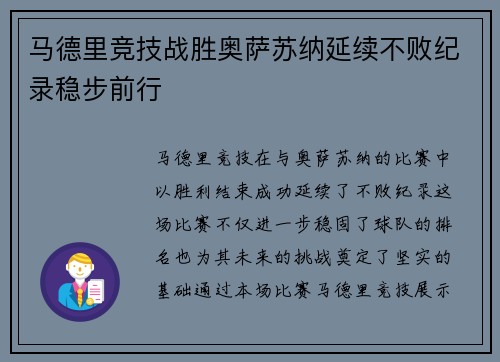 马德里竞技战胜奥萨苏纳延续不败纪录稳步前行

马德里竞技在与奥萨苏纳的比赛中以胜利结束成功延续了不败纪录这场比赛不仅进一步稳固了球队的排名也为其未来的挑战奠定了坚实的基础通过本场比赛马德里竞技展示